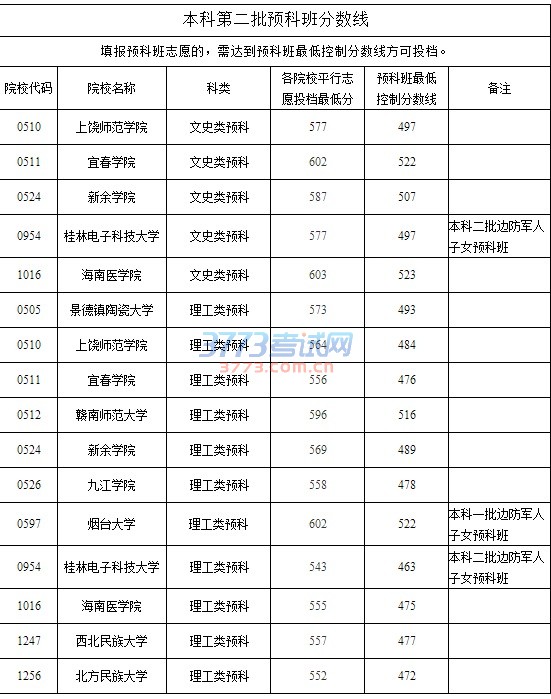 本科第二批预科班分数线

填报预科班志愿的，需达到预科班最低控制分数线方可投档。

| 院校代码 | 院校名称 | 科类 | 各院校平行志愿投档最低分 | 预科班最低控制分数线 | 备注 |
|---|---|---|---|---|---|
| 0510 | 上饶师范学院 | 文史类预科 | 577 | 497 | |
| 0511 | 宜春学院 | 文史类预科 | 602 | 522 | |
| 0524 | 新余学院 | 文史类预科 | 587 | 507 | |
| 0954 | 桂林电子科技大学 | 文史类预科 | 577 | 497 | 本科二批边防军人子女预科班 |
| 1016 | 海南医学院 | 文史类预科 | 603 | 523 | |
| 0505 | 景德镇陶瓷大学 | 理工类预科 | 573 | 493 | |
| 0510 | 上饶师范学院 | 理工类预科 | 564 | 484 | |
| 0511 | 宜春学院 | 理工类预科 | 556 | 476 | |
| 0512 | 赣南师范大学 | 理工类预科 | 596 | 516 | |
| 0524 | 新余学院 | 理工类预科 | 569 | 489 | |
| 0526 | 九江学院 | 理工类预科 | 558 | 478 | |
| 0597 | 烟台大学 | 理工类预科 | 602 | 522 | 本科一批边防军人子女预科班 |
| 0954 | 桂林电子科技大学 | 理工类预科 | 543 | 463 | 本科二批边防军人子女预科班 |
| 1016 | 海南医学院 | 理工类预科 | 555 | 475 | |
| 1247 | 西北民族大学 | 理工类预科 | 557 | 477 | |
| 1256 | 北方民族大学 | 理工类预科 | 552 | 472 | |

3773考试网
3773.com.cn